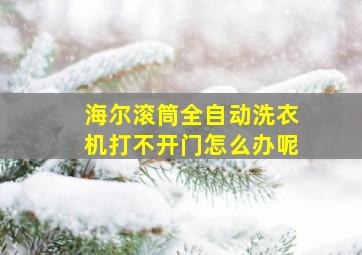 海尔滚筒全自动洗衣机打不开门怎么办呢